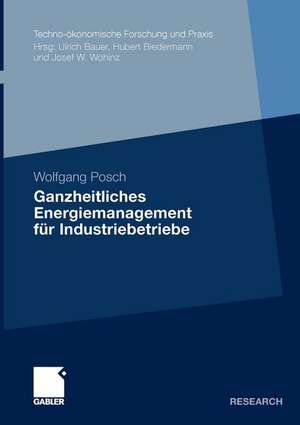 Techno-ökonomische Forschung und Praxis
Hrsg: Ulrich Bauer, Hubert Biedermann
und Josef W. Wohinz

Wolfgang Posch

Ganzheitliches Energiemanagement für Industriebetriebe

GABLER

RESEARCH